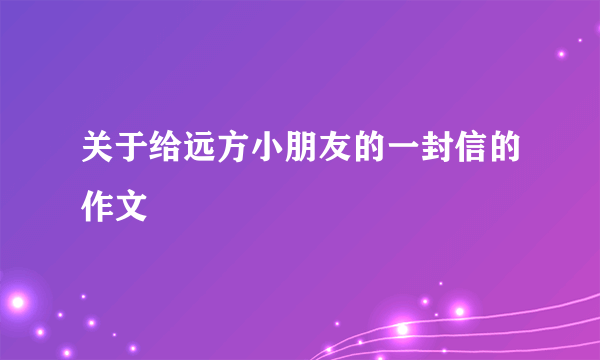 关于给远方小朋友的一封信的作文